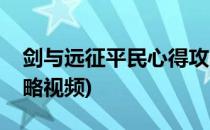 剑与远征平民心得攻略视频)